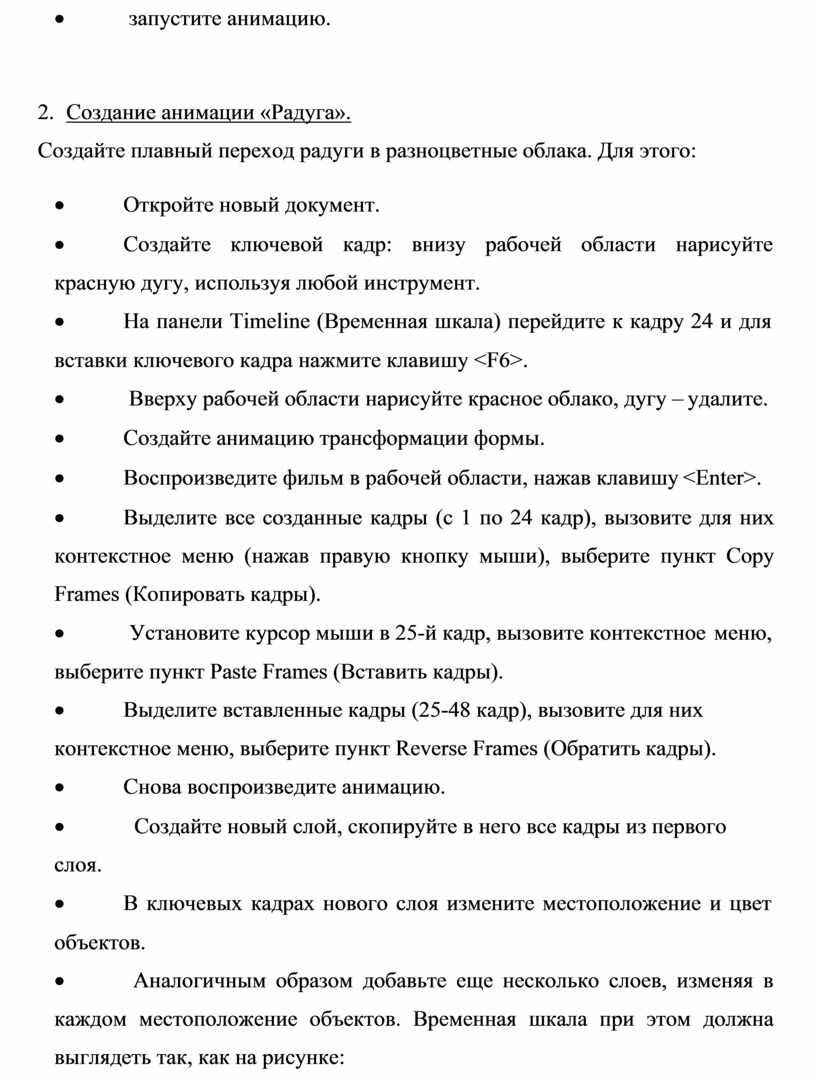 • запустите анимацию.

2. Создание анимации «Радуга».

Создайте плавный переход радуги в разноцветные облака. Для этого:

• Откройте новый документ.

• Создайте ключевой кадр: внизу рабочей области нарисуйте красную дугу, используя любой инструмент.

• На панели Timeline (Временная шкала) перейдите к кадру 24 и для вставки ключевого кадра нажмите клавишу <F6>.

• Вверху рабочей области нарисуйте красное облако, дугу – удалите.

• Создайте анимацию трансформации формы.

• Воспроизведите фильм в рабочей области, нажав клавишу <Enter>.

• Выделите все созданные кадры (с 1 по 24 кадр), вызовите для них контекстное меню (нажав правую кнопку мыши), выберите пункт Copy Frames (Копировать кадры).

• Установите курсор мыши в 25-й кадр, вызовите контекстное меню, выберите пункт Paste Frames (Вставить кадры).

• Выделите вставленные кадры (25-48 кадр), вызовите для них контекстное меню, выберите пункт Reverse Frames (Обратить кадры).

• Снова воспроизведите анимацию.

• Создайте новый слой, скопируйте в него все кадры из первого слоя.

• В ключевых кадрах нового слоя измените местоположение и цвет объектов.

• Аналогичным образом добавьте еще несколько слоев, изменяя в каждом местоположение объектов. Временная шкала при этом должна выглядеть так, как на рисунке: